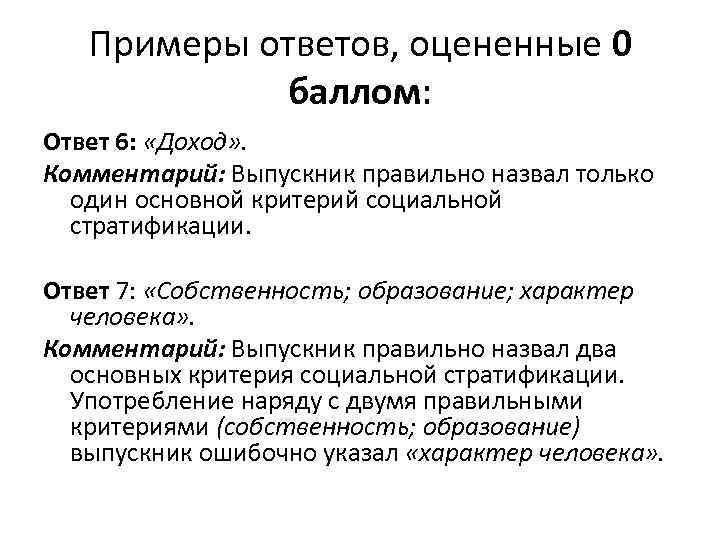 Примеры ответов, оцененные 0 баллом:

Ответ 6: «Доход».

Комментарий: Выпускник правильно назвал только один основной критерий социальной стратификации.

Ответ 7: «Собственность; образование; характер человека».

Комментарий: Выпускник правильно назвал два основных критерия социальной стратификации. Употребление наряду с двумя правильными критериями (собственность; образование) выпускник ошибочно указал «характер человека».